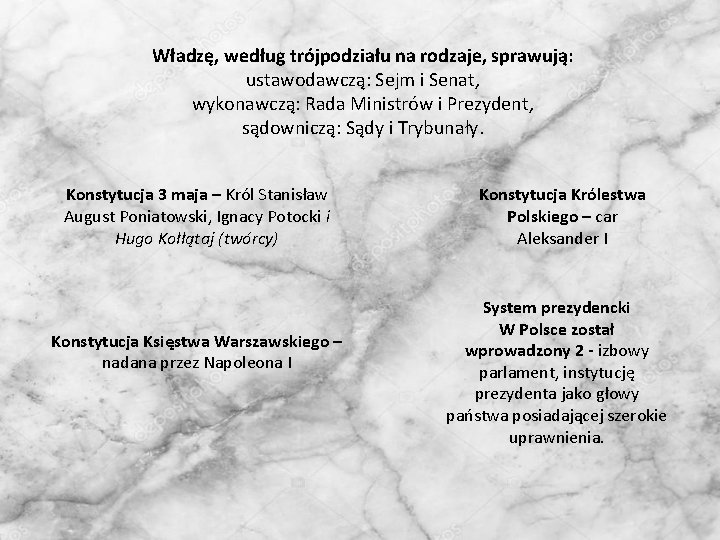 Władzę, według trójpodziału na rodzaje, sprawują:
ustawodawczą: Sejm i Senat,
wykonawczą: Rada Ministrów i Prezydent,
sądowniczą: Sądy i Trybunały.

Konstytucja 3 maja – Król Stanisław August Poniatowski, Ignacy Potocki i Hugo Kołłątaj (twórcy)

Konstytucja Księstwa Warszawskiego – nadana przez Napoleona I

Konstytucja Królestwa Polskiego – car Aleksander I

System prezydencki W Polsce został wprowadzony 2 - izbowy parlament, instytucję prezydenta jako głowy państwa posiadającej szerokie uprawnienia.

depositphotos